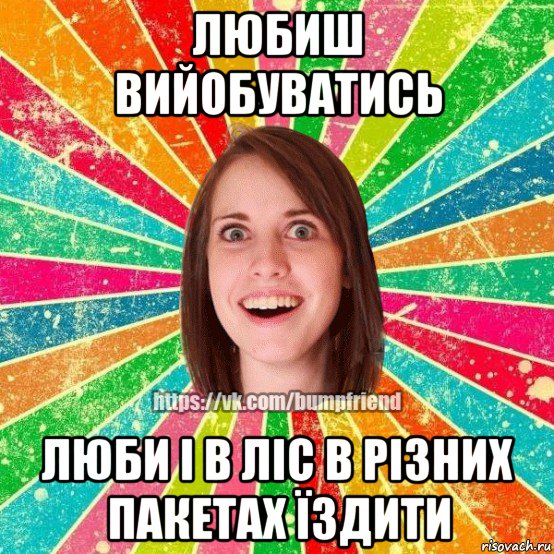 ЛЮБИШ ВИЙОБУВАТИСЬ

https://vk.com/bumpfriend

ЛЮБИ І В ЛІС В РІЗНИХ ПАКЕТАХ ЇЗДИТИ

risovach.ru